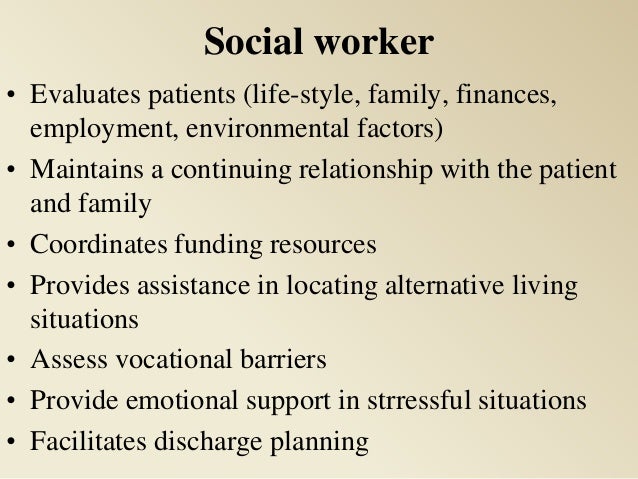 Social worker

• Evaluates patients (life-style, family, finances, employment, environmental factors)
• Maintains a continuing relationship with the patient and family
• Coordinates funding resources
• Provides assistance in locating alternative living situations
• Assess vocational barriers
• Provide emotional support in strressful situations
• Facilitates discharge planning